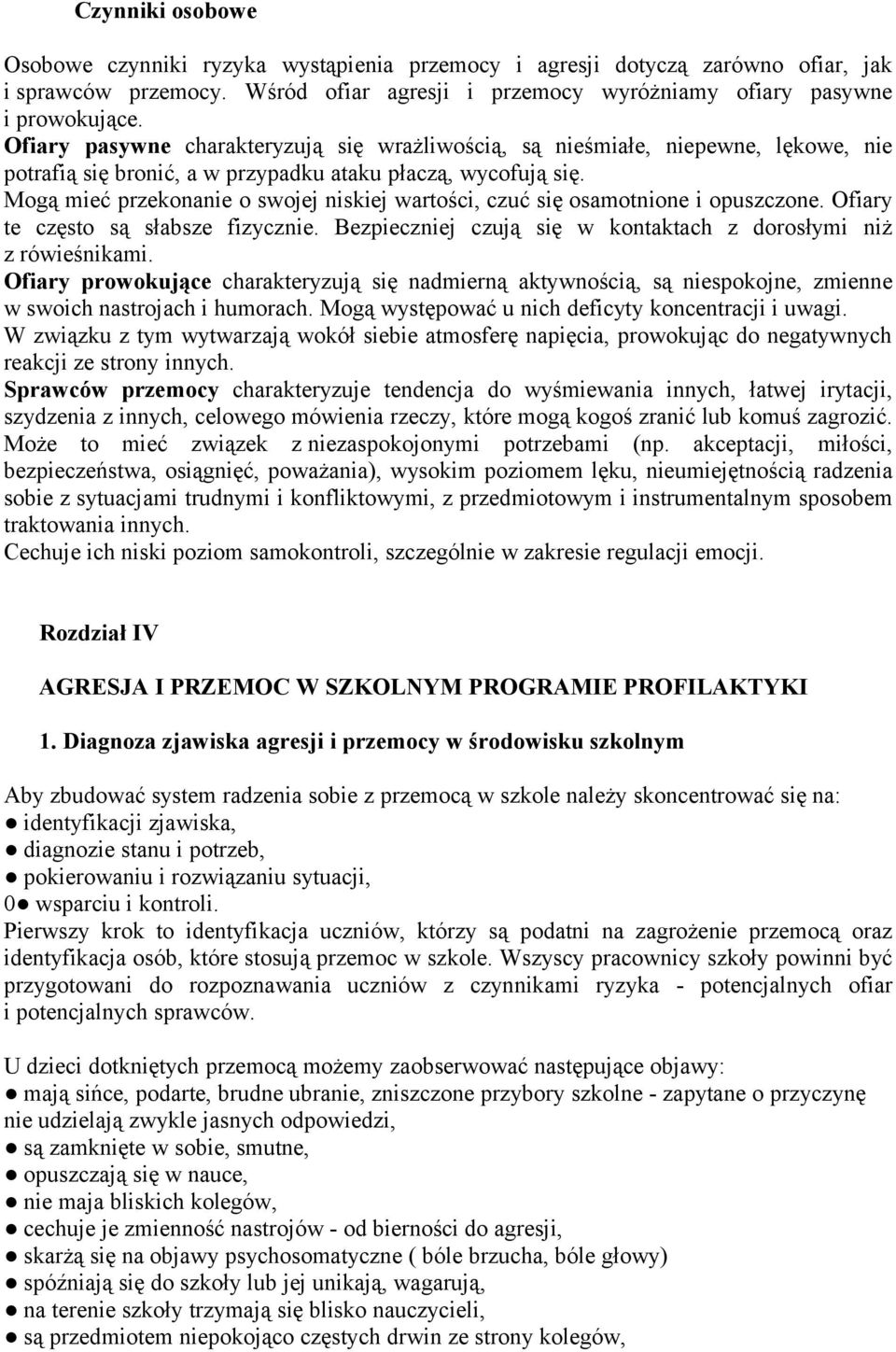 Czynniki osobowe

Osobowe czynniki ryzyka wystąpienia przemocy i agresji dotyczą zarówno ofiar, jak i sprawców przemocy. Wśród ofiar agresji i przemocy wyróżniamy ofiary pasywne i prowokujące.
Ofiary pasywne charakteryzują się wrażliwością, są nieśmiałe, niepewne, lękowe, nie potrafią się bronić, a w przypadku ataku płaczą, wycofują się.
Mogą mieć przekonanie o swojej niskiej wartości, czuć się osamotnione i opuszczone. Ofiary te często są słabsze fizycznie. Bezpieczniej czują się w kontaktach z dorosłymi niż z rówieśnikami.
Ofiary prowokujące charakteryzują się nadmierną aktywnością, są niespokojne, zmienne w swoich nastrojach i humorach. Mogą występować u nich deficyty koncentracji i uwagi.
W związku z tym wytwarzają wokół siebie atmosferę napięcia, prowokując do negatywnych reakcji ze strony innych.
Sprawców przemocy charakteryzuje tendencja do wyśmiewania innych, łatwej irytacji, szydzenia z innych, celowego mówienia rzeczy, które mogą kogoś zranić lub komuś zagrozić. Może to mieć związek z niezaspokojonymi potrzebami (np. akceptacji, miłości, bezpieczeństwa, osiągnięć, poważania), wysokim poziomem lęku, nieumiejętnością radzenia sobie z sytuacjami trudnymi i konfliktowymi, z przedmiotowym i instrumentalnym sposobem traktowania innych.
Cechuje ich niski poziom samokontroli, szczególnie w zakresie regulacji emocji.

Rozdział IV

AGRESJA I PRZEMOC W SZKOLNYM PROGRAMIE PROFILAKTYKI

1. Diagnoza zjawiska agresji i przemocy w środowisku szkolnym

Aby zbudować system radzenia sobie z przemocą w szkole należy skoncentrować się na:
● identyfikacji zjawiska,
● diagnozie stanu i potrzeb,
● pokierowaniu i rozwiązaniu sytuacji,
0● wsparciu i kontroli.
Pierwszy krok to identyfikacja uczniów, którzy są podatni na zagrożenie przemocą oraz identyfikacja osób, które stosują przemoc w szkole. Wszyscy pracownicy szkoły powinni być przygotowani do rozpoznawania uczniów z czynnikami ryzyka - potencjalnych ofiar i potencjalnych sprawców.

U dzieci dotkniętych przemocą możemy zaobserwować następujące objawy:
● mają sińce, podarte, brudne ubranie, zniszczone przybory szkolne - zapytane o przyczynę nie udzielają zwykle jasnych odpowiedzi,
● są zamknięte w sobie, smutne,
● opuszczają się w nauce,
● nie maja bliskich kolegów,
● cechuje je zmienność nastrojów - od bierności do agresji,
● skarżą się na objawy psychosomatyczne ( bóle brzucha, bóle głowy)
● spóźniają się do szkoły lub jej unikają, wagarują,
● na terenie szkoły trzymają się blisko nauczycieli,
● są przedmiotem niepokojąco częstych drwin ze strony kolegów,